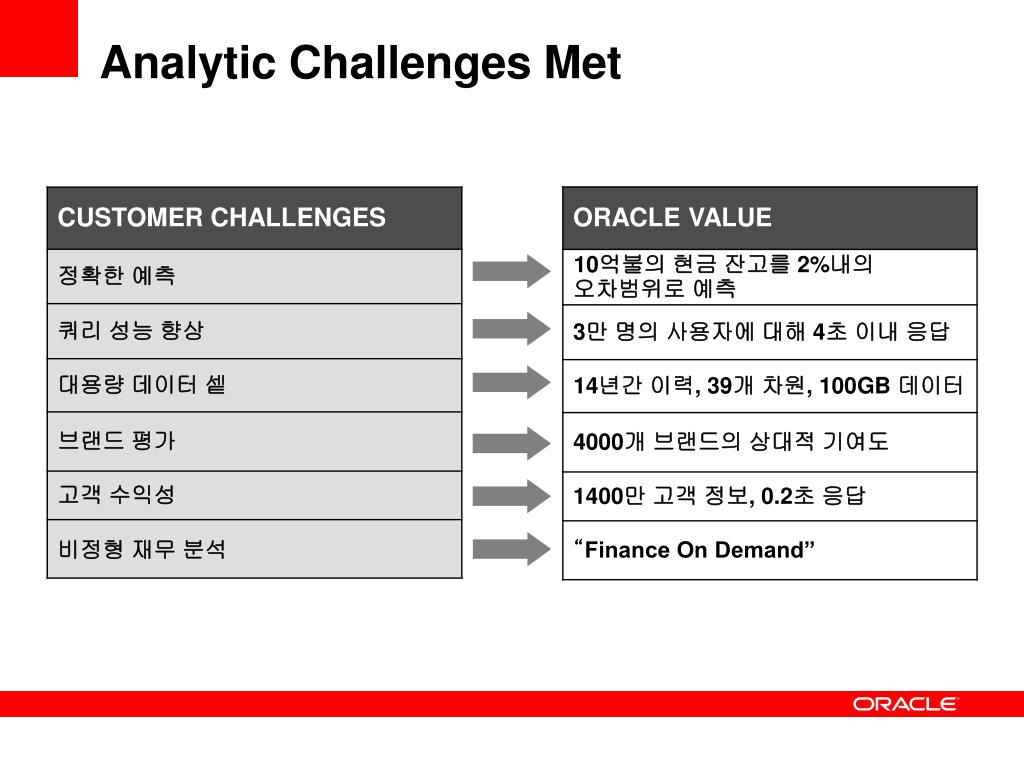 Analytic Challenges Met

| CUSTOMER CHALLENGES |
|---|
| 정확한 예측 |
| 쿼리 성능 향상 |
| 대용량 데이터 셑 |
| 브랜드 평가 |
| 고객 수익성 |
| 비정형 재무 분석 |

| ORACLE VALUE |
|---|
| 10억불의 현금 잔고를 2%내의 오차범위로 예측 |
| 3만 명의 사용자에 대해 4초 이내 응답 |
| 14년간 이력, 39개 차원, 100GB 데이터 |
| 4000개 브랜드의 상대적 기여도 |
| 1400만 고객 정보, 0.2초 응답 |
| “Finance On Demand” |

ORACLE